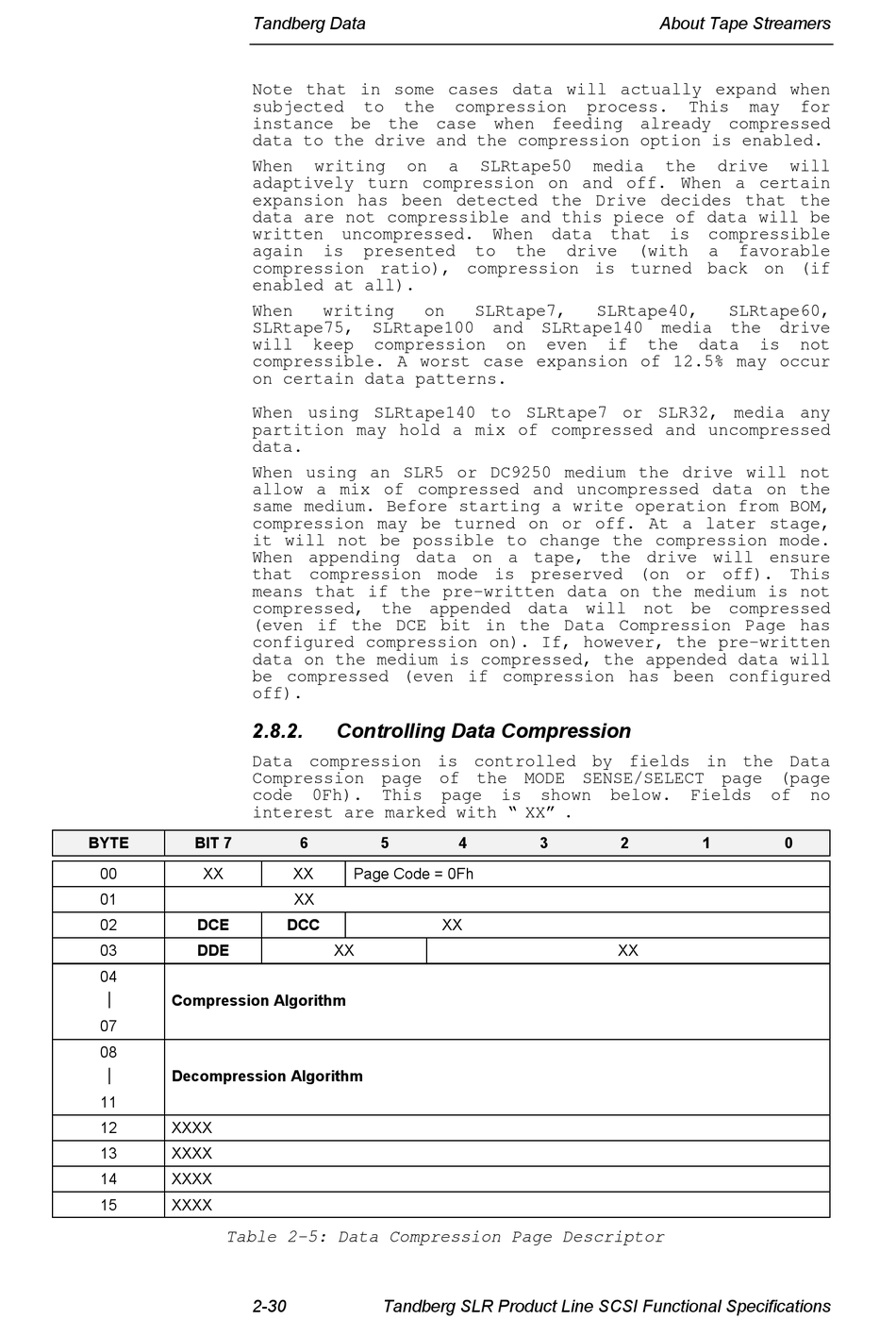 Tandberg Data

About Tape Streamers

Note that in some cases data will actually expand when subjected to the compression process. This may for instance be the case when feeding already compressed data to the drive and the compression option is enabled.

When writing on a SLRtape50 media the drive will adaptively turn compression on and off. When a certain expansion has been detected the Drive decides that the data are not compressible and this piece of data will be written uncompressed. When data that is compressible again is presented to the drive (with a favorable compression ratio), compression is turned back on (if enabled at all).

When writing on SLRtape7, SLRtape40, SLRtape60, SLRtape75, SLRtape100 and SLRtape140 media the drive will keep compression on even if the data is not compressible. A worst case expansion of 12.5% may occur on certain data patterns.

When using SLRtape140 to SLRtape7 or SLR32, media any partition may hold a mix of compressed and uncompressed data.

When using an SLR5 or DC9250 medium the drive will not allow a mix of compressed and uncompressed data on the same medium. Before starting a write operation from BOM, compression may be turned on or off. At a later stage, it will not be possible to change the compression mode. When appending data on a tape, the drive will ensure that compression mode is preserved (on or off). This means that if the pre-written data on the medium is not compressed, the appended data will not be compressed (even if the DCE bit in the Data Compression Page has configured compression on). If, however, the pre-written data on the medium is compressed, the appended data will be compressed (even if compression has been configured off).

2.8.2. Controlling Data Compression

Data compression is controlled by fields in the Data Compression page of the MODE SENSE/SELECT page (page code 0Fh). This page is shown below. Fields of no interest are marked with " XX" .

| BYTE | BIT 7 | 6 | 5 | 4 | 3 | 2 | 1 | 0 |
|---|---|---|---|---|---|---|---|---|
| 00 | XX | XX | Page Code = 0Fh | | | | | |
| 01 | XX | | | | | | | |
| 02 | DCE | DCC | XX | | | | | |
| 03 | DDE | XX | | XX | | | | |
| 04 \| 07 | Compression Algorithm | | | | | | | |
| 08 \| 11 | Decompression Algorithm | | | | | | | |
| 12 | XXXX | | | | | | | |
| 13 | XXXX | | | | | | | |
| 14 | XXXX | | | | | | | |
| 15 | XXXX | | | | | | | |

Table 2-5: Data Compression Page Descriptor

2-30

Tandberg SLR Product Line SCSI Functional Specifications